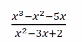 $\frac{x^3-x^2-5x}{x^2-3x+2}$